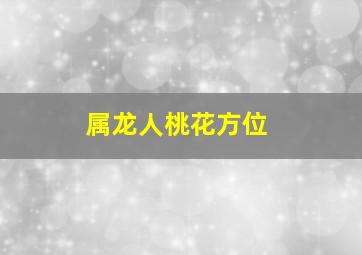 属龙人桃花方位